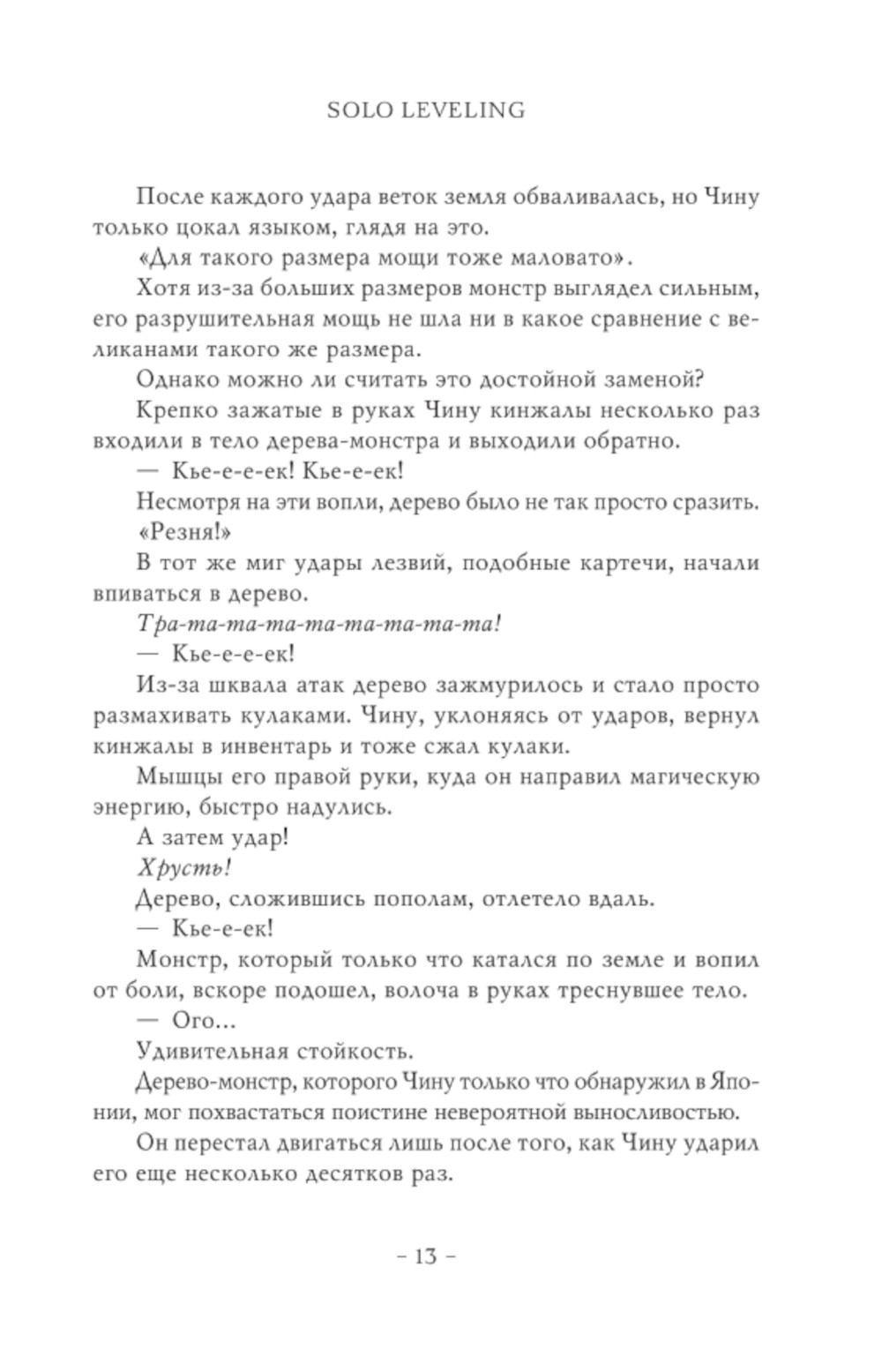 SOLO LEVELING

После каждого удара веток земля обваливалась, но Чину только цокал языком, глядя на это.

«Для такого размера мощи тоже маловато».

Хотя из-за больших размеров монстр выглядел сильным, его разрушительная мощь не шла ни в какое сравнение с великанами такого же размера.

Однако можно ли считать это достойной заменой?

Крепко зажатые в руках Чину кинжалы несколько раз входили в тело дерева-монстра и выходили обратно.

— Кье-е-е-ек! Кье-е-ек!

Несмотря на эти вопли, дерево было не так просто сразить.

«Резня!»

В тот же миг удары лезвий, подобные картечи, начали впиваться в дерево.

Тра-та-та-та-та-та-та-та-та!

— Кье-е-е-ек!

Из-за шквала атак дерево зажмурилось и стало просто размахивать кулаками. Чину, уклоняясь от ударов, вернул кинжалы в инвентарь и тоже сжал кулаки.

Мышцы его правой руки, куда он направил магическую энергию, быстро надулись.

А затем удар!

Хрусть!

Дерево, сложившись пополам, отлетело вдаль.

— Кье-е-ек!

Монстр, который только что катался по земле и вопил от боли, вскоре подошел, волоча в руках треснувшее тело.

— Ого...

Удивительная стойкость.

Дерево-монстр, которого Чину только что обнаружил в Японии, мог похвастаться поистине невероятной выносливостью.

Он перестал двигаться лишь после того, как Чину ударил его еще несколько десятков раз.

– 13 –